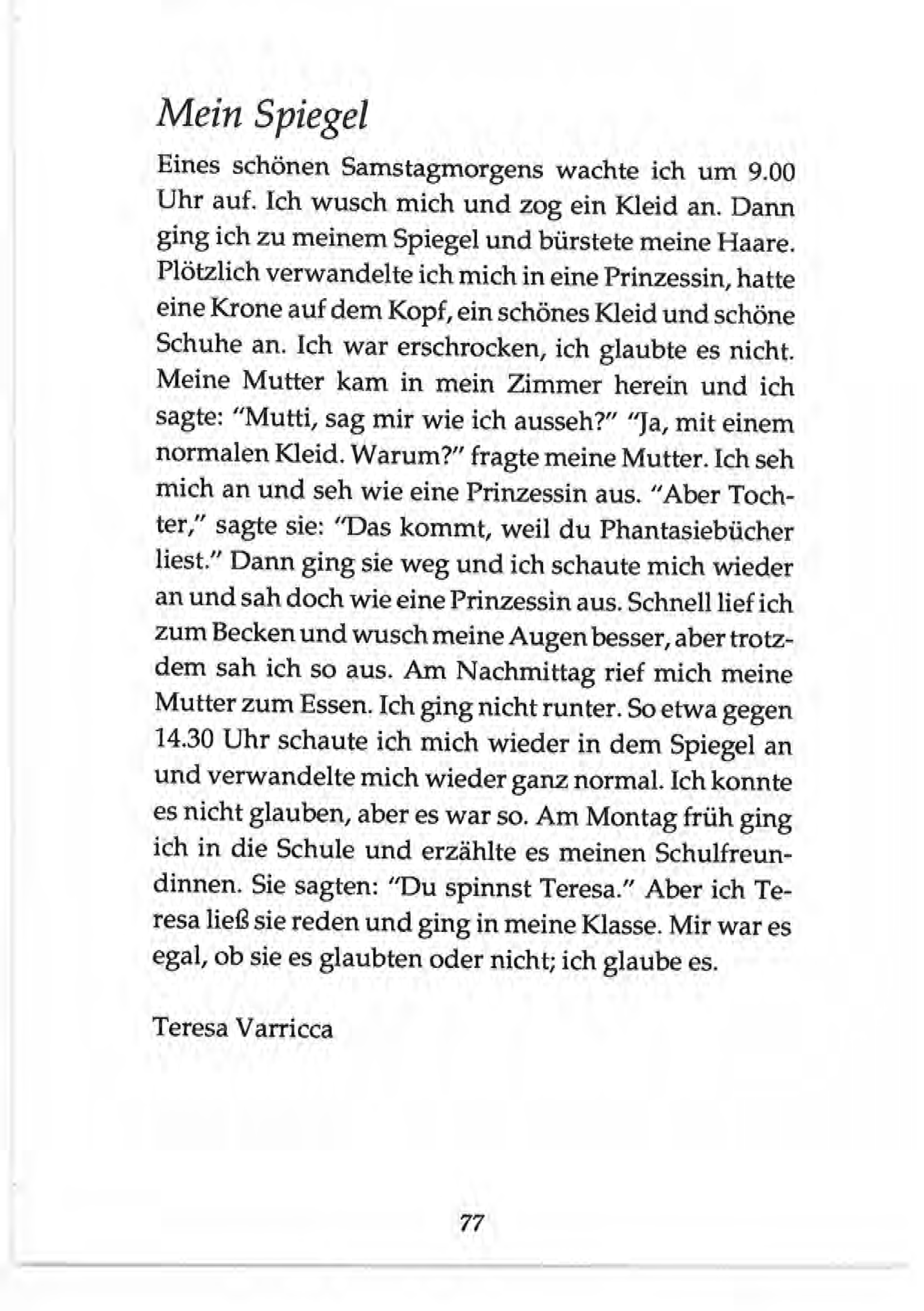 Mein Spiegel

Eines schönen Samstagmorgens wachte ich um 9.00 Uhr auf. Ich wusch mich und zog ein Kleid an. Dann ging ich zu meinem Spiegel und bürstete meine Haare. Plötzlich verwandelte ich mich in eine Prinzessin, hatte eine Krone auf dem Kopf, ein schönes Kleid und schöne Schuhe an. Ich war erschrocken, ich glaubte es nicht. Meine Mutter kam in mein Zimmer herein und ich sagte: "Mutti, sag mir wie ich ausseh?" "Ja, mit einem normalen Kleid. Warum?" fragte meine Mutter. Ich seh mich an und seh wie eine Prinzessin aus. "Aber Tochter," sagte sie: "Das kommt, weil du Phantasiebücher liest." Dann ging sie weg und ich schaute mich wieder an und sah doch wie eine Prinzessin aus. Schnell lief ich zum Becken und wusch meine Augen besser, aber trotzdem sah ich so aus. Am Nachmittag rief mich meine Mutter zum Essen. Ich ging nicht runter. So etwa gegen 14.30 Uhr schaute ich mich wieder in dem Spiegel an und verwandelte mich wieder ganz normal. Ich konnte es nicht glauben, aber es war so. Am Montag früh ging ich in die Schule und erzählte es meinen Schulfreundinnen. Sie sagten: "Du spinnst Teresa." Aber ich Teresa ließ sie reden und ging in meine Klasse. Mir war es egal, ob sie es glaubten oder nicht; ich glaube es.

Teresa Varricca

77